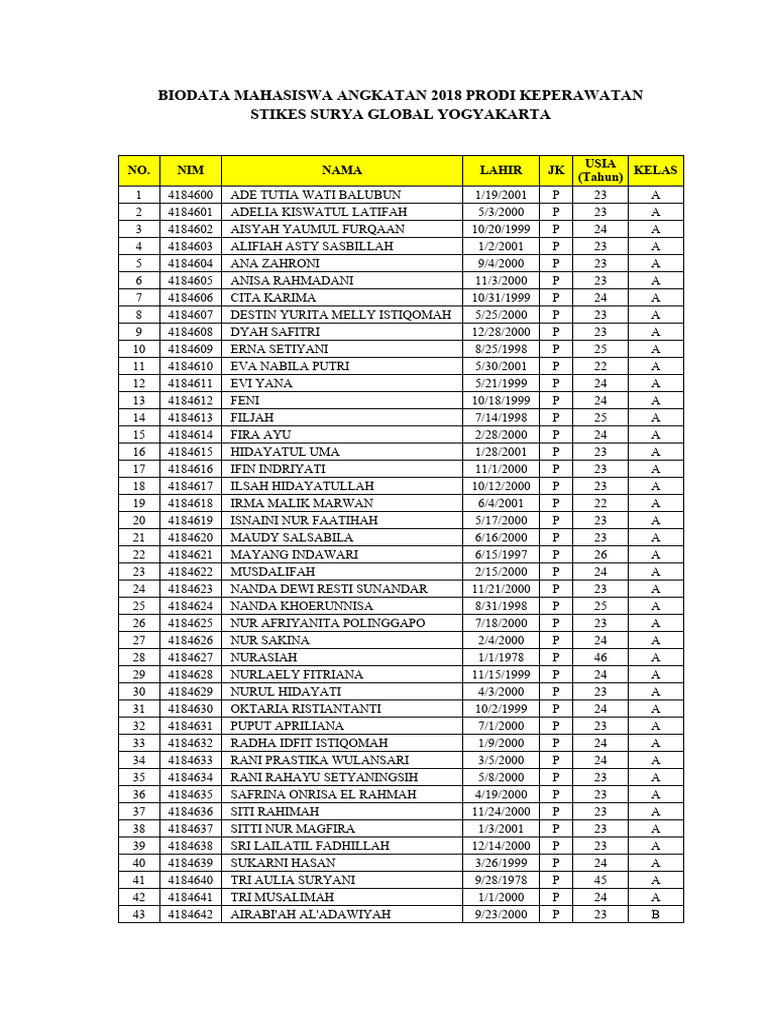 BIODATA MAHASISWA ANGKATAN 2018 PRODI KEPERAWATAN
STIKES SURYA GLOBAL YOGYAKARTA

| NO. | NIM | NAMA | LAHIR | JK | USIA (Tahun) | KELAS |
|---|---|---|---|---|---|---|
| 1 | 4184600 | ADE TUTIA WATI BALUBUN | 1/19/2001 | P | 23 | A |
| 2 | 4184601 | ADELIA KISWATUL LATIFAH | 5/3/2000 | P | 23 | A |
| 3 | 4184602 | AISYAH YAUMUL FURQAAN | 10/20/1999 | P | 24 | A |
| 4 | 4184603 | ALIFIAH ASTY SASBILLAH | 1/2/2001 | P | 23 | A |
| 5 | 4184604 | ANA ZAHRONI | 9/4/2000 | P | 23 | A |
| 6 | 4184605 | ANISA RAHMADANI | 11/3/2000 | P | 23 | A |
| 7 | 4184606 | CITA KARIMA | 10/31/1999 | P | 24 | A |
| 8 | 4184607 | DESTIN YURITA MELLY ISTIQOMAH | 5/25/2000 | P | 23 | A |
| 9 | 4184608 | DYAH SAFITRI | 12/28/2000 | P | 23 | A |
| 10 | 4184609 | ERNA SETIYANI | 8/25/1998 | P | 25 | A |
| 11 | 4184610 | EVA NABILA PUTRI | 5/30/2001 | P | 22 | A |
| 12 | 4184611 | EVI YANA | 5/21/1999 | P | 24 | A |
| 13 | 4184612 | FENI | 10/18/1999 | P | 24 | A |
| 14 | 4184613 | FILJAH | 7/14/1998 | P | 25 | A |
| 15 | 4184614 | FIRA AYU | 2/28/2000 | P | 24 | A |
| 16 | 4184615 | HIDAYATUL UMA | 1/28/2001 | P | 23 | A |
| 17 | 4184616 | IFIN INDRIYATI | 11/1/2000 | P | 23 | A |
| 18 | 4184617 | ILSAH HIDAYATULLAH | 10/12/2000 | P | 23 | A |
| 19 | 4184618 | IRMA MALIK MARWAN | 6/4/2001 | P | 22 | A |
| 20 | 4184619 | ISNAINI NUR FAATIHAH | 5/17/2000 | P | 23 | A |
| 21 | 4184620 | MAUDY SALSABILA | 6/16/2000 | P | 23 | A |
| 22 | 4184621 | MAYANG INDAWARI | 6/15/1997 | P | 26 | A |
| 23 | 4184622 | MUSDALIFAH | 2/15/2000 | P | 24 | A |
| 24 | 4184623 | NANDA DEWI RESTI SUNANDAR | 11/21/2000 | P | 23 | A |
| 25 | 4184624 | NANDA KHOERUNNISA | 8/31/1998 | P | 25 | A |
| 26 | 4184625 | NUR AFRIYANITA POLINGGAPO | 7/18/2000 | P | 23 | A |
| 27 | 4184626 | NUR SAKINA | 2/4/2000 | P | 24 | A |
| 28 | 4184627 | NURASIAH | 1/1/1978 | P | 46 | A |
| 29 | 4184628 | NURLAELY FITRIANA | 11/15/1999 | P | 24 | A |
| 30 | 4184629 | NURUL HIDAYATI | 4/3/2000 | P | 23 | A |
| 31 | 4184630 | OKTARIA RISTIANTANTI | 10/2/1999 | P | 24 | A |
| 32 | 4184631 | PUPUT APRILIANA | 7/1/2000 | P | 23 | A |
| 33 | 4184632 | RADHA IDFIT ISTIQOMAH | 1/9/2000 | P | 24 | A |
| 34 | 4184633 | RANI PRASTIKA WULANSARI | 3/5/2000 | P | 24 | A |
| 35 | 4184634 | RANI RAHAYU SETYANINGSIH | 5/8/2000 | P | 23 | A |
| 36 | 4184635 | SAFRINA ONRISA EL RAHMAH | 4/19/2000 | P | 23 | A |
| 37 | 4184636 | SITI RAHIMAH | 11/24/2000 | P | 23 | A |
| 38 | 4184637 | SITTI NUR MAGFIRA | 1/3/2001 | P | 23 | A |
| 39 | 4184638 | SRI LAILATIL FADHILLAH | 12/14/2000 | P | 23 | A |
| 40 | 4184639 | SUKARNI HASAN | 3/26/1999 | P | 24 | A |
| 41 | 4184640 | TRI AULIA SURYANI | 9/28/1978 | P | 45 | A |
| 42 | 4184641 | TRI MUSALIMAH | 1/1/2000 | P | 24 | A |
| 43 | 4184642 | AIRABI'AH AL'ADAWIYAH | 9/23/2000 | P | 23 | B |